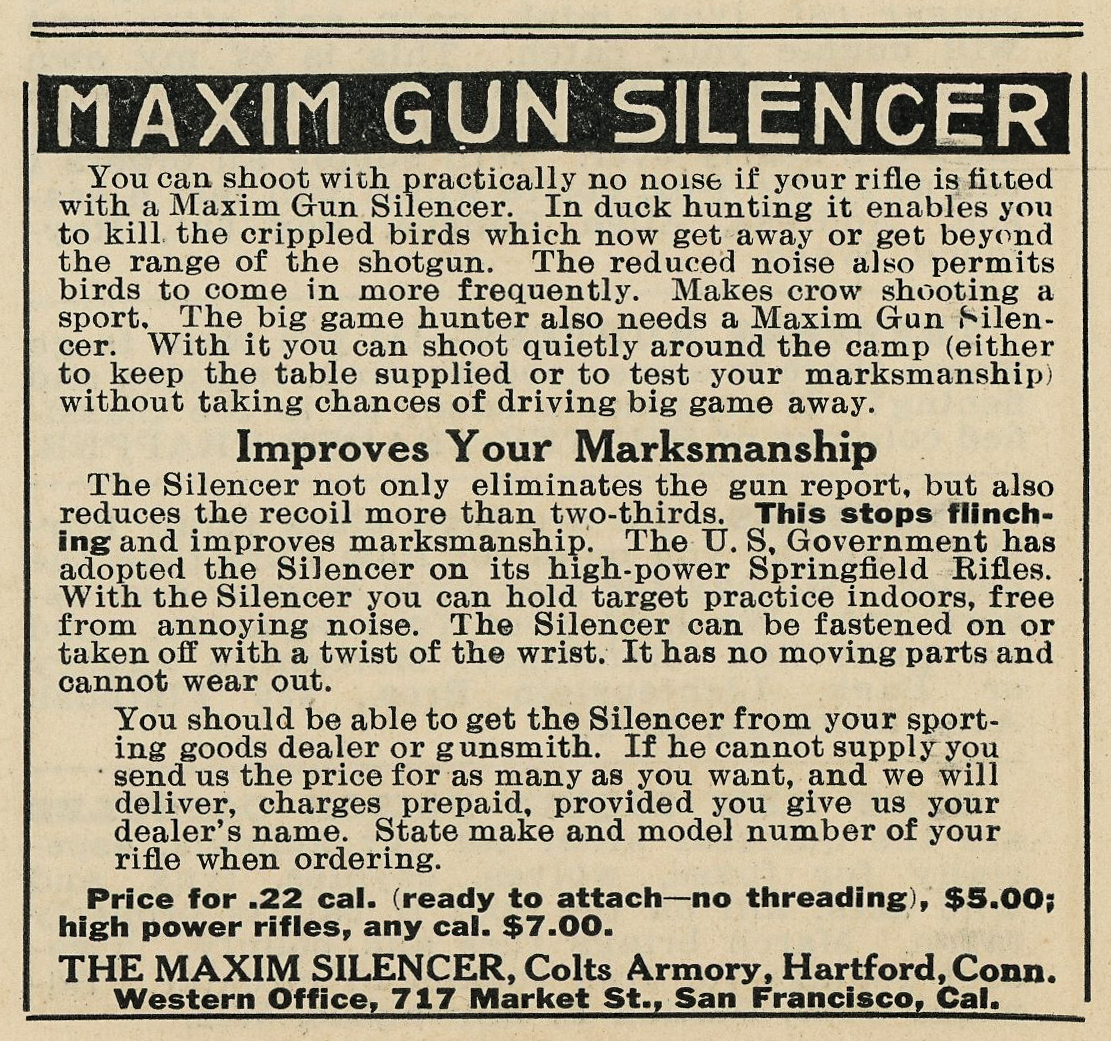 MAXIM GUN SILENCER

You can shoot with practically no noise if your rifle is fitted with a Maxim Gun Silencer. In duck hunting it enables you to kill the crippled birds which now get away or get beyond the range of the shotgun. The reduced noise also permits birds to come in more frequently. Makes crow shooting a sport. The big game hunter also needs a Maxim Gun Silencer. With it you can shoot quietly around the camp (either to keep the table supplied or to test your marksmanship) without taking chances of driving big game away.

Improves Your Marksmanship

The Silencer not only eliminates the gun report, but also reduces the recoil more than two-thirds. This stops flinching and improves marksmanship. The U. S, Government has adopted the Silencer on its high-power Springfield Rifles. With the Silencer you can hold target practice indoors, free from annoying noise. The Silencer can be fastened on or taken off with a twist of the wrist. It has no moving parts and cannot wear out.

You should be able to get the Silencer from your sporting goods dealer or gunsmith. If he cannot supply you send us the price for as many as you want, and we will deliver, charges prepaid, provided you give us your dealer's name. State make and model number of your rifle when ordering.

Price for .22 cal. (ready to attach—no threading), $5.00; high power rifles, any cal. $7.00.

THE MAXIM SILENCER, Colts Armory, Hartford, Conn.
Western Office, 717 Market St., San Francisco, Cal.